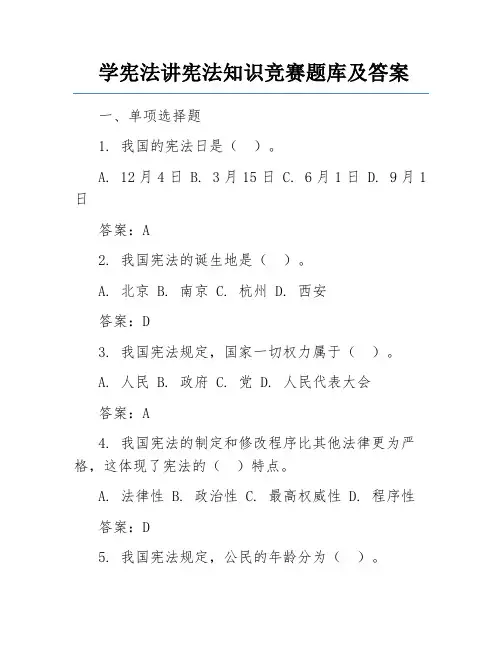 学宪法讲宪法知识竞赛题库及答案

一、单项选择题

1. 我国的宪法日是（ ）。

A. 12月4日 B. 3月15日 C. 6月1日 D. 9月1日

答案：A

2. 我国宪法的诞生地是（ ）。

A. 北京 B. 南京 C. 杭州 D. 西安

答案：D

3. 我国宪法规定，国家一切权力属于（ ）。

A. 人民 B. 政府 C. 党 D. 人民代表大会

答案：A

4. 我国宪法的制定和修改程序比其他法律更为严格，这体现了宪法的（ ）特点。

A. 法律性 B. 政治性 C. 最高权威性 D. 程序性

答案：D

5. 我国宪法规定，公民的年龄分为（ ）。